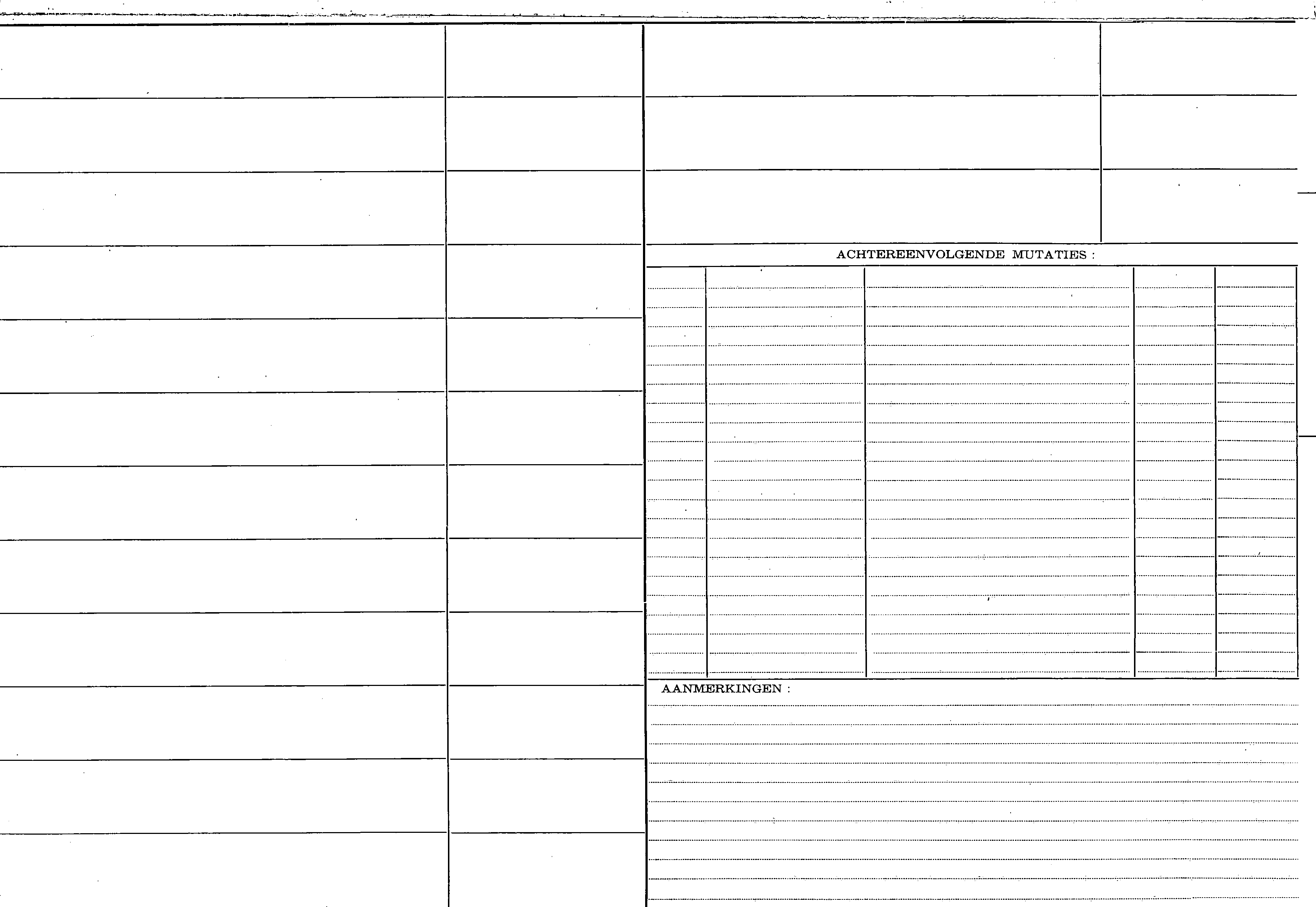 ACHTEREENVOLGENDE MUTATIES :

AANMERKINGEN :